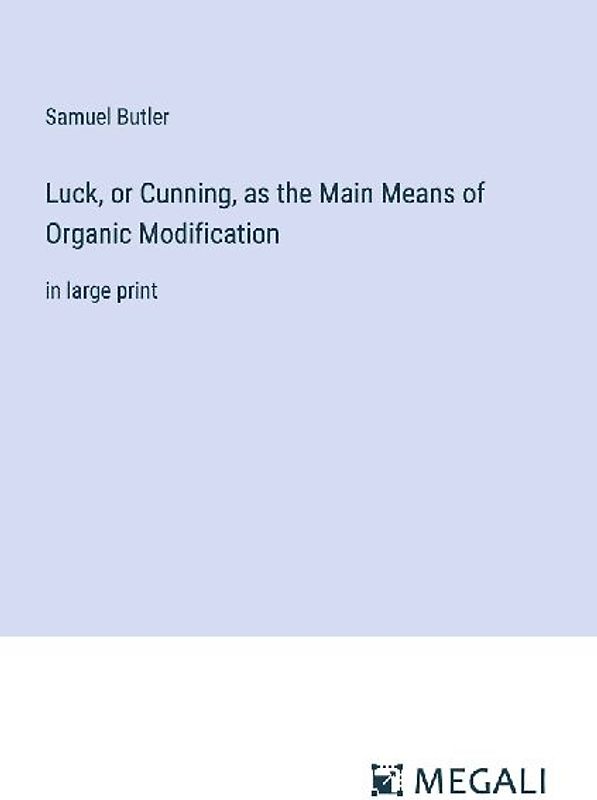 Samuel Butler

Luck, or Cunning, as the Main Means of Organic Modification

in large print

MEGALI